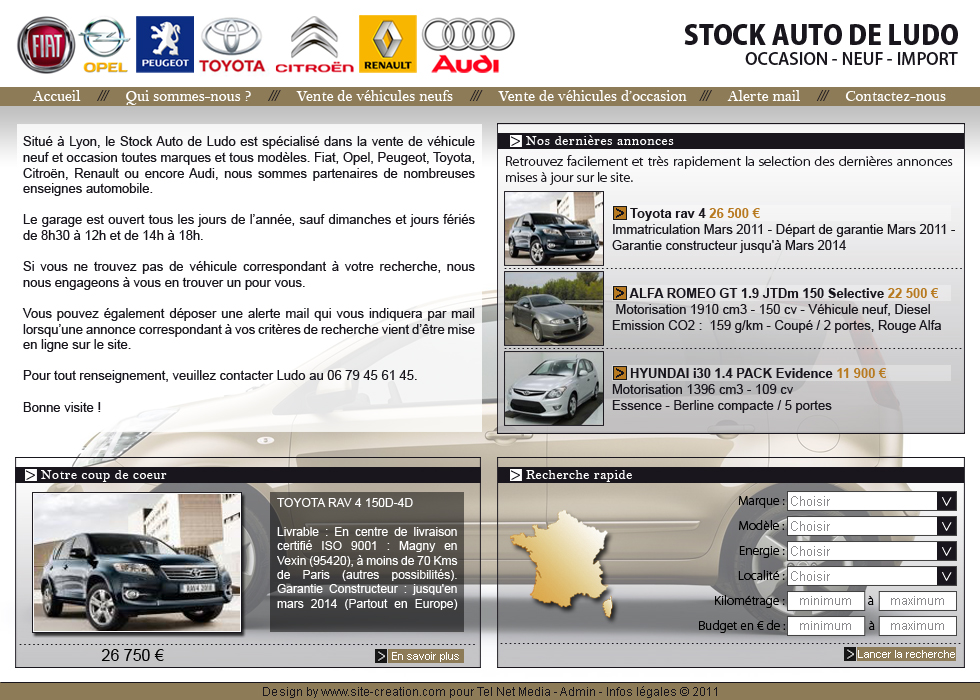 FIAT OPEL PEUGEOT TOYOTA CITROËN RENAULT Audi

STOCK AUTO DE LUDO
OCCASION - NEUF - IMPORT

Accueil /// Qui sommes-nous ? /// Vente de véhicules neufs /// Vente de véhicules d'occasion /// Alerte mail /// Contactez-nous

Situé à Lyon, le Stock Auto de Ludo est spécialisé dans la vente de véhicule neuf et occasion toutes marques et tous modèles. Fiat, Opel, Peugeot, Toyota, Citroën, Renault ou encore Audi, nous sommes partenaires de nombreuses enseignes automobile.

Le garage est ouvert tous les jours de l'année, sauf dimanches et jours fériés de 8h30 à 12h et de 14h à 18h.

Si vous ne trouvez pas de véhicule correspondant à votre recherche, nous nous engageons à vous en trouver un pour vous.

Vous pouvez également déposer une alerte mail qui vous indiquera par mail lorsqu'une annonce correspondant à vos critères de recherche vient d'être mise en ligne sur le site.

Pour tout renseignement, veuillez contacter Ludo au 06 79 45 61 45.

Bonne visite !

Nos dernières annonces

Retrouvez facilement et très rapidement la selection des dernières annonces mises à jour sur le site.

Toyota rav 4 26 500 €
Immatriculation Mars 2011 - Départ de garantie Mars 2011 - Garantie constructeur jusqu'à Mars 2014

ALFA ROMEO GT 1.9 JTDm 150 Selective 22 500 €
Motorisation 1910 cm3 - 150 cv - Véhicule neuf, Diesel Emission CO2 : 159 g/km - Coupé / 2 portes, Rouge Alfa

HYUNDAI i30 1.4 PACK Evidence 11 900 €
Motorisation 1396 cm3 - 109 cv
Essence - Berline compacte / 5 portes

Notre coup de coeur

TOYOTA RAV 4 150D-4D

Livrable : En centre de livraison certifié ISO 9001 : Magny en Vexin (95420), à moins de 70 Kms de Paris (autres possibilités). Garantie Constructeur : jusqu'en mars 2014 (Partout en Europe)

26 750 €

En savoir plus

Recherche rapide

Marque : Choisir
Modèle : Choisir
Energie : Choisir
Localité : Choisir
Kilométrage : minimum à maximum
Budget en € de : minimum à maximum

Lancer la recherche

Design by www.site-creation.com pour Tel Net Media - Admin - Infos légales © 2011